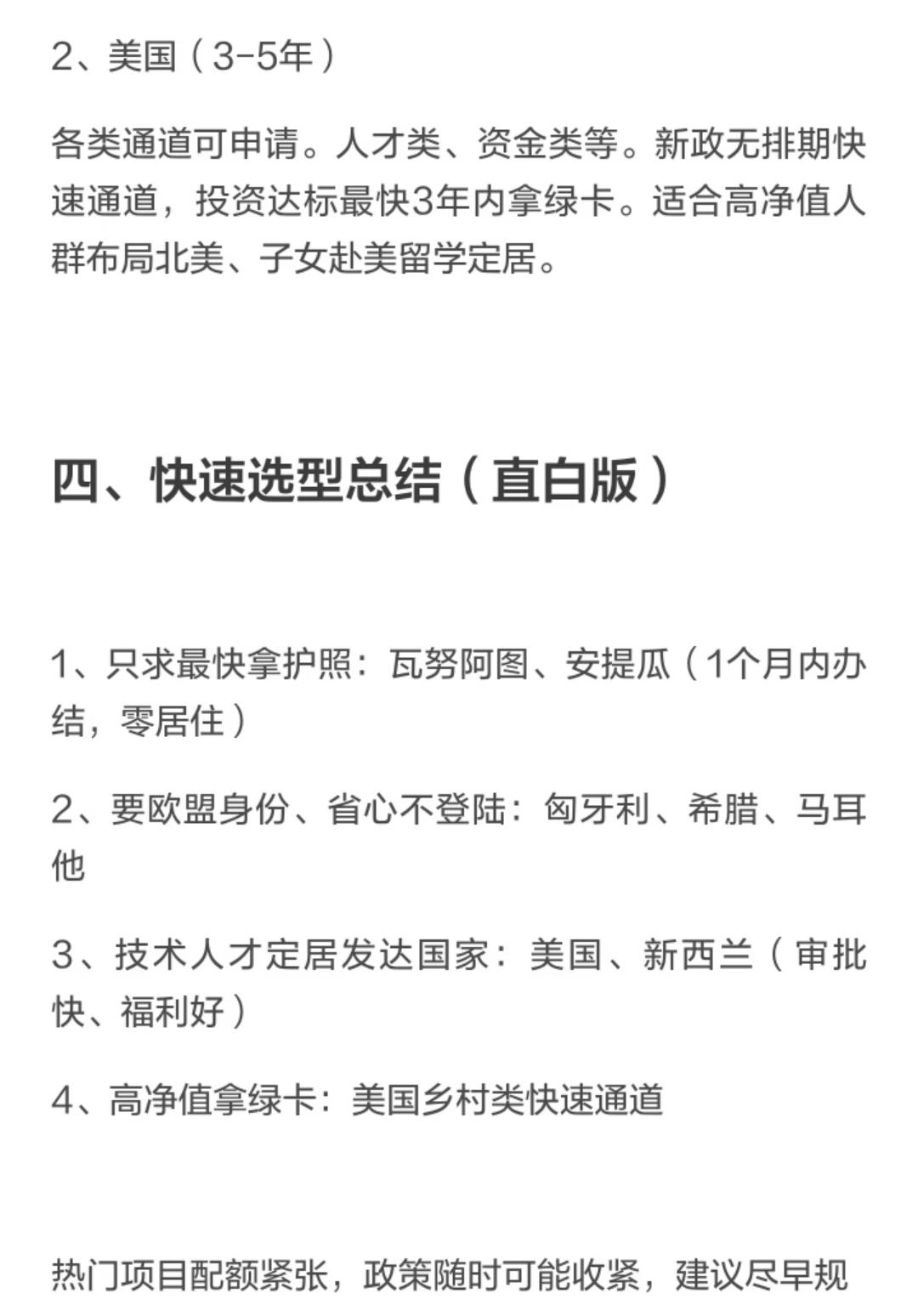 2、美国（3-5年）

各类通道可申请。人才类、资金类等。新政无排期快速通道，投资达标最快3年内拿绿卡。适合高净值人群布局北美、子女赴美留学定居。

四、快速选型总结（直白版）

1、只求最快拿护照：瓦努阿图、安提瓜（1个月内办结，零居住）

2、要欧盟身份、省心不登陆：匈牙利、希腊、马耳他

3、技术人才定居发达国家：美国、新西兰（审批快、福利好）

4、高净值拿绿卡：美国乡村类快速通道

热门项目配额紧张，政策随时可能收紧，建议尽早规